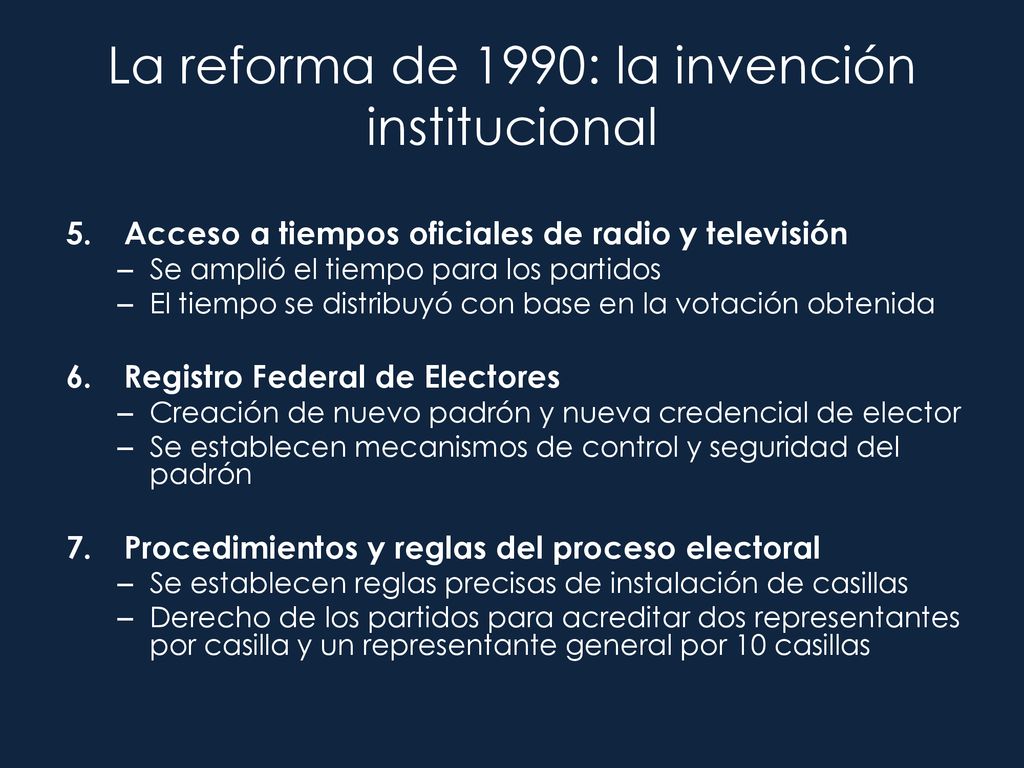 La reforma de 1990: la invención institucional

5. Acceso a tiempos oficiales de radio y televisión
– Se amplió el tiempo para los partidos
– El tiempo se distribuyó con base en la votación obtenida

6. Registro Federal de Electores
– Creación de nuevo padrón y nueva credencial de elector
– Se establecen mecanismos de control y seguridad del padrón

7. Procedimientos y reglas del proceso electoral
– Se establecen reglas precisas de instalación de casillas
– Derecho de los partidos para acreditar dos representantes por casilla y un representante general por 10 casillas